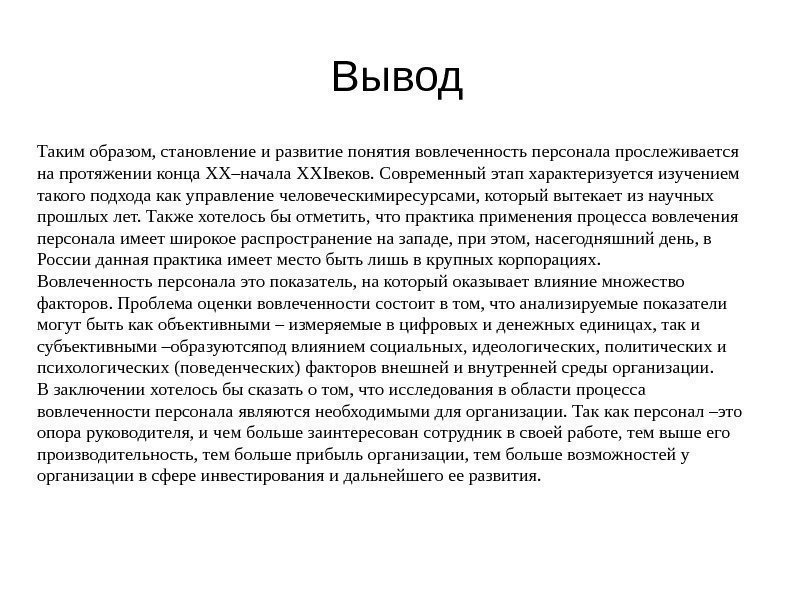 Вывод

Таким образом, становление и развитие понятия вовлеченность персонала прослеживается на протяжении конца XX–начала XXIвеков. Современный этап характеризуется изучением такого подхода как управление человеческимиресурсами, который вытекает из научных прошлых лет. Также хотелось бы отметить, что практика применения процесса вовлечения персонала имеет широкое распространение на западе, при этом, насегодняшний день, в России данная практика имеет место быть лишь в крупных корпорациях.
Вовлеченность персонала это показатель, на который оказывает влияние множество факторов. Проблема оценки вовлеченности состоит в том, что анализируемые показатели могут быть как объективными – измеряемые в цифровых и денежных единицах, так и субъективными –образуютсяпод влиянием социальных, идеологических, политических и психологических (поведенческих) факторов внешней и внутренней среды организации.
В заключении хотелось бы сказать о том, что исследования в области процесса вовлеченности персонала являются необходимыми для организации. Так как персонал –это опора руководителя, и чем больше заинтересован сотрудник в своей работе, тем выше его производительность, тем больше прибыль организации, тем больше возможностей у организации в сфере инвестирования и дальнейшего ее развития.